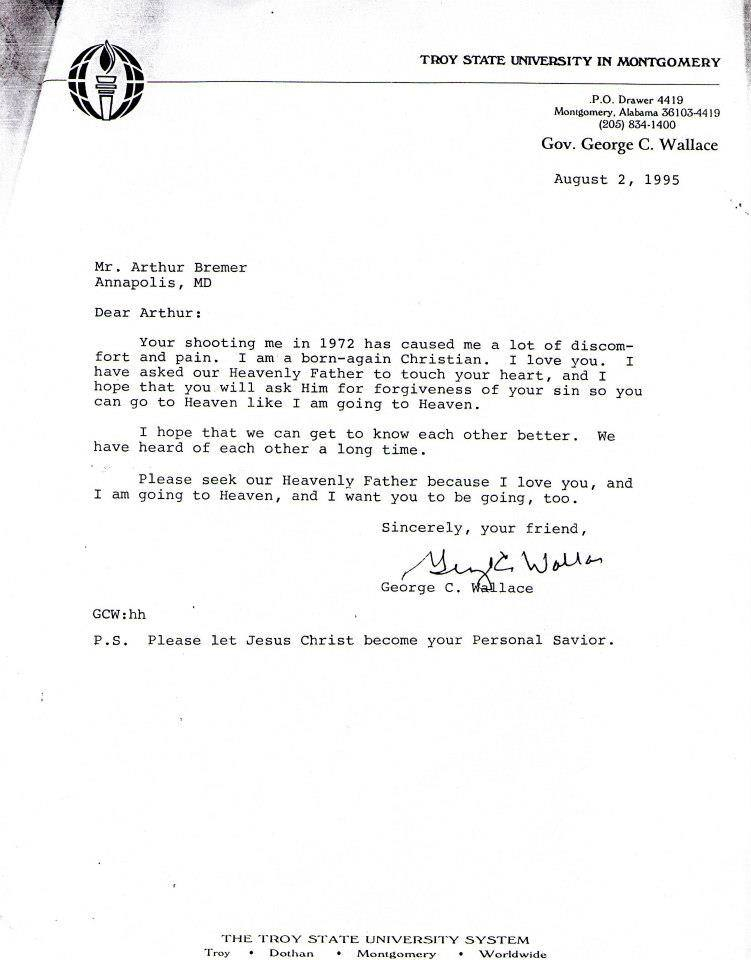 TROY STATE UNIVERSITY IN MONTGOMERY

P.O. Drawer 4419
Montgomery, Alabama 36103-4419
(205) 834-1400
Gov. George C. Wallace

August 2, 1995

Mr. Arthur Bremer
Annapolis, MD

Dear Arthur:

Your shooting me in 1972 has caused me a lot of discomfort and pain. I am a born-again Christian. I love you. I have asked our Heavenly Father to touch your heart, and I hope that you will ask Him for forgiveness of your sin so you can go to Heaven like I am going to Heaven.

I hope that we can get to know each other better. We have heard of each other a long time.

Please seek our Heavenly Father because I love you, and I am going to Heaven, and I want you to be going, too.

Sincerely, your friend,

George C. Wallace

George C. Wallace

GCW:hh

P.S. Please let Jesus Christ become your Personal Savior.

THE TROY STATE UNIVERSITY SYSTEM
Troy • Dothan • Montgomery • Worldwide